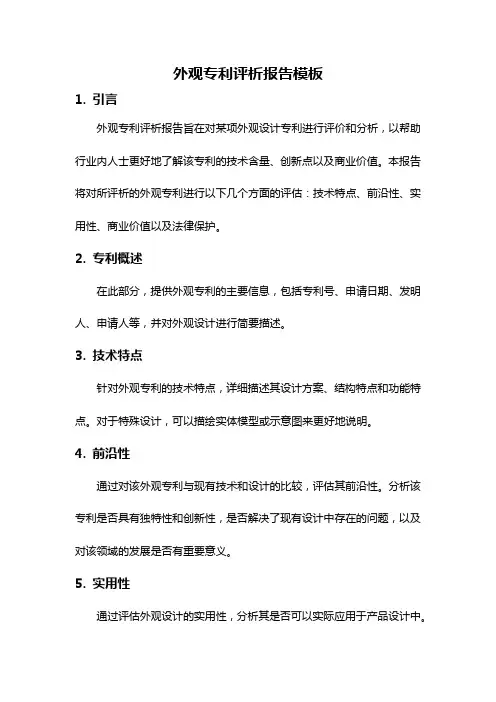 外观专利评析报告模板

1. 引言

外观专利评析报告旨在对某项外观设计专利进行评价和分析，以帮助行业内人士更好地了解该专利的技术含量、创新点以及商业价值。本报告将对所评析的外观专利进行以下几个方面的评估：技术特点、前沿性、实用性、商业价值以及法律保护。

2. 专利概述

在此部分，提供外观专利的主要信息，包括专利号、申请日期、发明人、申请人等，并对外观设计进行简要描述。

3. 技术特点

针对外观专利的技术特点，详细描述其设计方案、结构特点和功能特点。对于特殊设计，可以描绘实体模型或示意图来更好地说明。

4. 前沿性

通过对该外观专利与现有技术和设计的比较，评估其前沿性。分析该专利是否具有独特性和创新性，是否解决了现有设计中存在的问题，以及对该领域的发展是否有重要意义。

5. 实用性

通过评估外观设计的实用性，分析其是否可以实际应用于产品设计中。